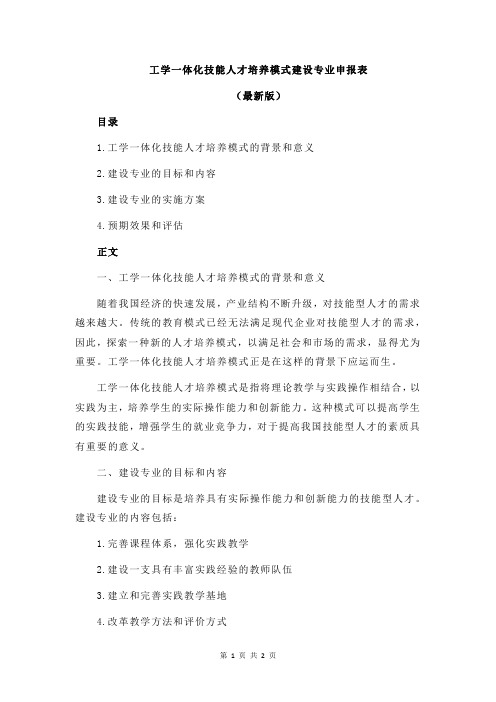 工学一体化技能人才培养模式建设专业申报表

（最新版）

目录

1.工学一体化技能人才培养模式的背景和意义

2.建设专业的目标和内容

3.建设专业的实施方案

4.预期效果和评估

正文

一、工学一体化技能人才培养模式的背景和意义

随着我国经济的快速发展，产业结构不断升级，对技能型人才的需求越来越大。传统的教育模式已经无法满足现代企业对技能型人才的需求，因此，探索一种新的人才培养模式，以满足社会和市场的需求，显得尤为重要。工学一体化技能人才培养模式正是在这样的背景下应运而生。

工学一体化技能人才培养模式是指将理论教学与实践操作相结合，以实践为主，培养学生的实际操作能力和创新能力。这种模式可以提高学生的实践技能，增强学生的就业竞争力，对于提高我国技能型人才的素质具有重要的意义。

二、建设专业的目标和内容

建设专业的目标是培养具有实际操作能力和创新能力的技能型人才。建设专业的内容包括：

1.完善课程体系，强化实践教学

2.建设一支具有丰富实践经验的教师队伍

3.建立和完善实践教学基地

4.改革教学方法和评价方式

第 1 页 共 2 页